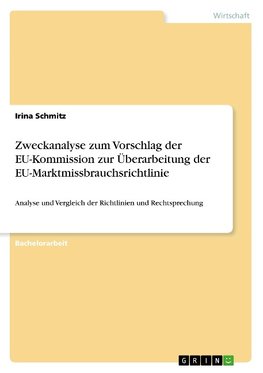 Wirtschaft

Irina Schmitz

Zweckanalyse zum Vorschlag der EU-Kommission zur Überarbeitung der EU-Marktmissbrauchsrichtlinie

Analyse und Vergleich der Richtlinien und Rechtsprechung

Bachelorarbeit

GRIN